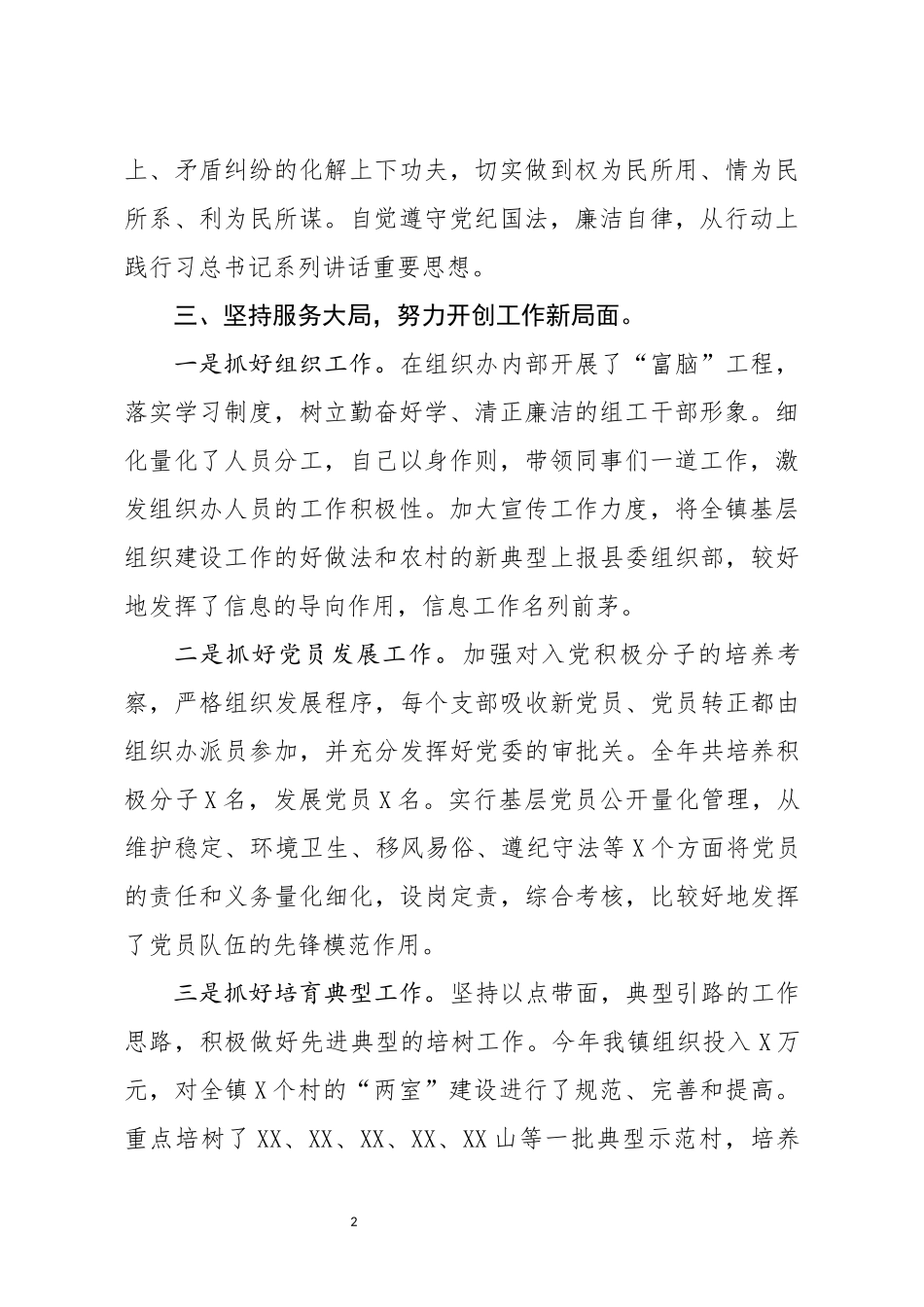 上、矛盾纠纷的化解上下功夫，切实做到权为民所用、情为民所系、利为民所谋。自觉遵守党纪国法，廉洁自律，从行动上践行习总书记系列讲话重要思想。

三、坚持服务大局，努力开创工作新局面。

一是抓好组织工作。在组织办内部开展了“富脑”工程，落实学习制度，树立勤奋好学、清正廉洁的组工干部形象。细化量化了人员分工，自己以身作则，带领同事们一道工作，激发组织办人员的工作积极性。加大宣传工作力度，将全镇基层组织建设工作的好做法和农村的新典型上报县委组织部，较好地发挥了信息的导向作用，信息工作名列前茅。

二是抓好党员发展工作。加强对入党积极分子的培养考察，严格组织发展程序，每个支部吸收新党员、党员转正都由组织办派员参加，并充分发挥好党委的审批关。全年共培养积极分子X名，发展党员X名。实行基层党员公开量化管理，从维护稳定、环境卫生、移风易俗、遵纪守法等X个方面将党员的责任和义务量化细化，设岗定责，综合考核，比较好地发挥了党员队伍的先锋模范作用。

三是抓好培育典型工作。坚持以点带面，典型引路的工作思路，积极做好先进典型的培树工作。今年我镇组织投入X万元，对全镇X个村的“两室”建设进行了规范、完善和提高。重点培树了XX、XX、XX、XX、XX山等一批典型示范村，培养

2